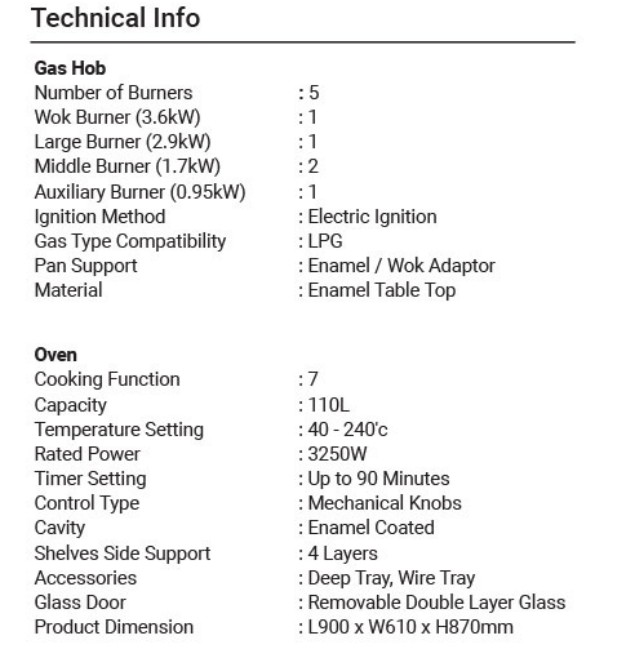 Technical Info

Gas Hob
Number of Burners : 5
Wok Burner (3.6kW) : 1
Large Burner (2.9kW) : 1
Middle Burner (1.7kW) : 2
Auxiliary Burner (0.95kW) : 1
Ignition Method : Electric Ignition
Gas Type Compatibility : LPG
Pan Support : Enamel / Wok Adaptor
Material : Enamel Table Top

Oven
Cooking Function : 7
Capacity : 110L
Temperature Setting : 40 - 240'c
Rated Power : 3250W
Timer Setting : Up to 90 Minutes
Control Type : Mechanical Knobs
Cavity : Enamel Coated
Shelves Side Support : 4 Layers
Accessories : Deep Tray, Wire Tray
Glass Door : Removable Double Layer Glass
Product Dimension : L900 x W610 x H870mm